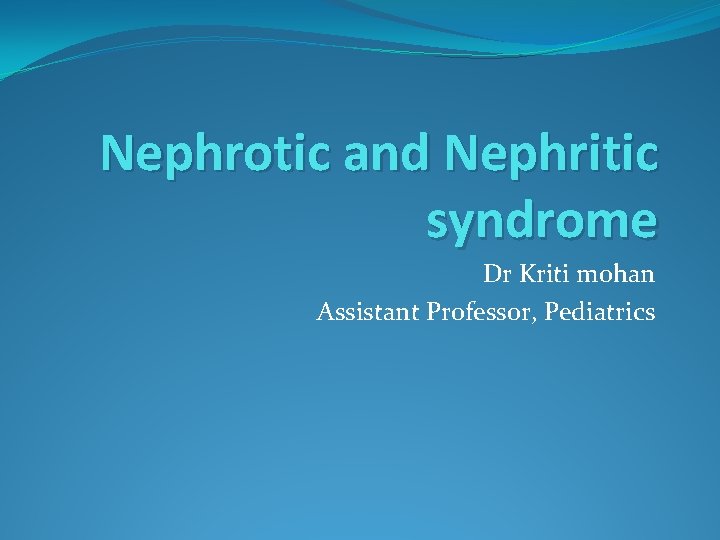 Nephrotic and Nephritic syndrome

Dr Kriti mohan

Assistant Professor, Pediatrics